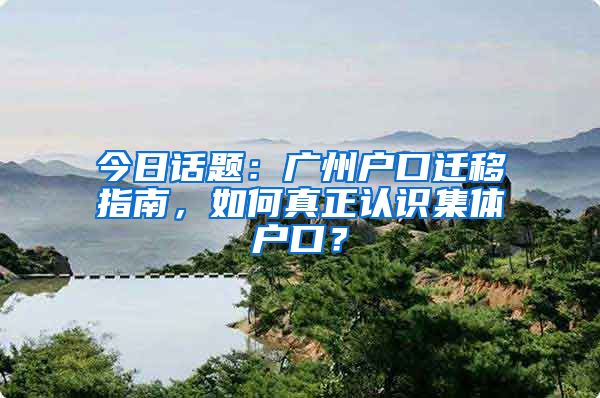 今日话题：广州户口迁移指南，如何真正认识集体户口？